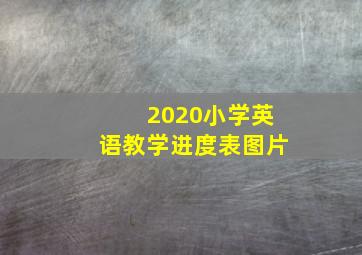 2020小学英语教学进度表图片